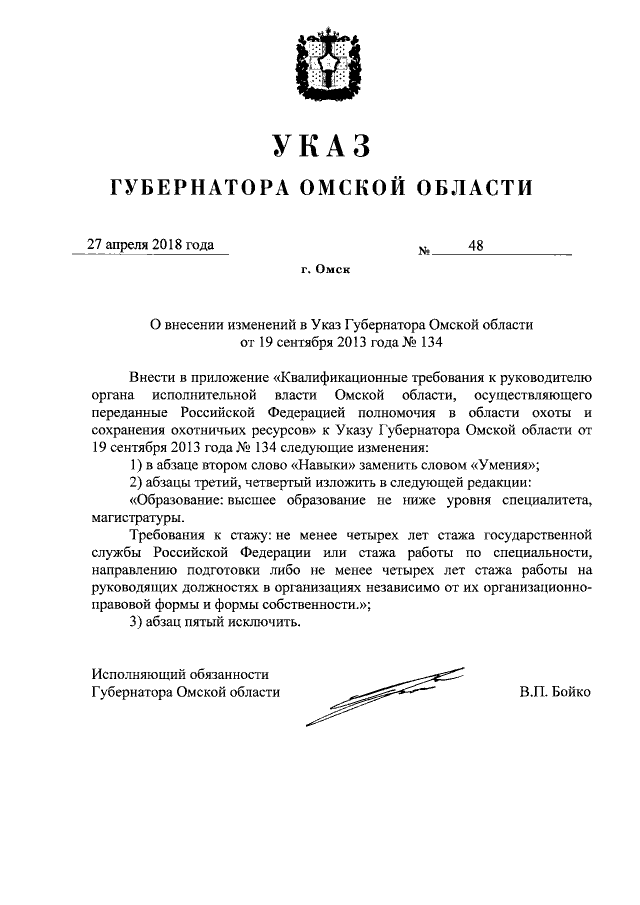 УКАЗ
ГУБЕРНАТОРА ОМСКОЙ ОБЛАСТИ

27 апреля 2018 года № 48

г. Омск

О внесении изменений в Указ Губернатора Омской области от 19 сентября 2013 года № 134

Внести в приложение «Квалификационные требования к руководителю органа исполнительной власти Омской области, осуществляющего переданные Российской Федерацией полномочия в области охоты и сохранения охотничьих ресурсов» к Указу Губернатора Омской области от 19 сентября 2013 года № 134 следующие изменения:

1) в абзаце втором слово «Навыки» заменить словом «Умения»;

2) абзацы третий, четвертый изложить в следующей редакции:

«Образование: высшее образование не ниже уровня специалитета, магистратуры.

Требования к стажу: не менее четырех лет стажа государственной службы Российской Федерации или стажа работы по специальности, направлению подготовки либо не менее четырех лет стажа работы на руководящих должностях в организациях независимо от их организационно-правовой формы и формы собственности.»;

3) абзац пятый исключить.

Исполняющий обязанности Губернатора Омской области В.П. Бойко